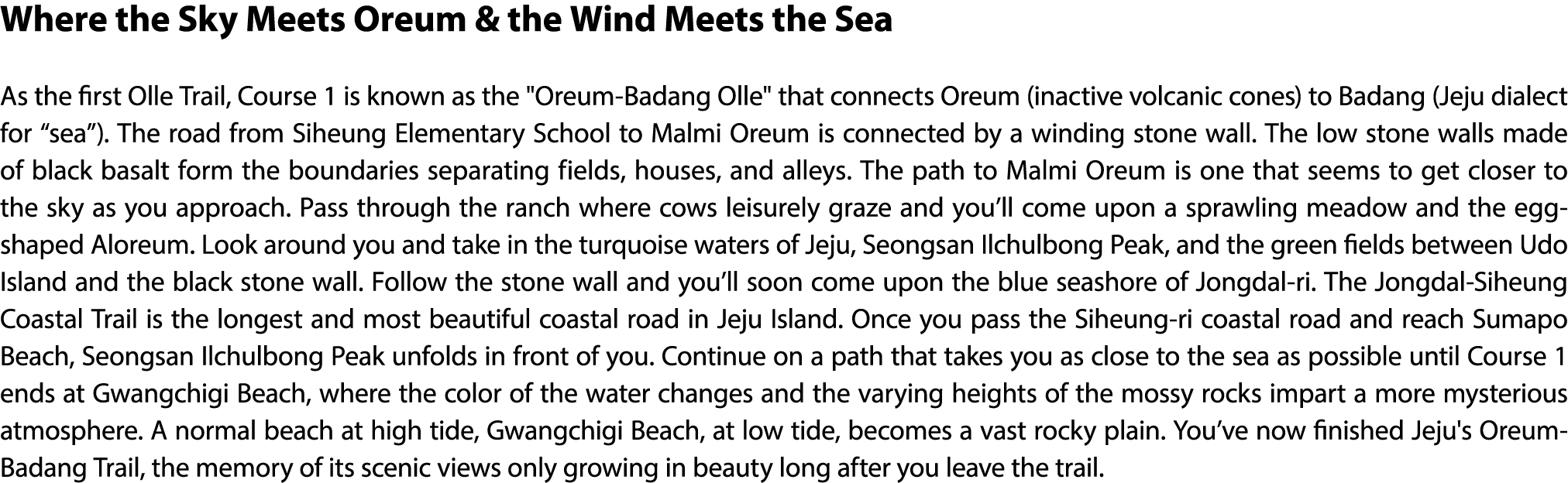 Where the Sky Meets Oreum & the Wind Meets the Sea

As the first Olle Trail, Course 1 is known as the "Oreum-Badang Olle" that connects Oreum (inactive volcanic cones) to Badang (Jeju dialect for “sea”). The road from Siheung Elementary School to Malmi Oreum is connected by a winding stone wall. The low stone walls made of black basalt form the boundaries separating fields, houses, and alleys. The path to Malmi Oreum is one that seems to get closer to the sky as you approach. Pass through the ranch where cows leisurely graze and you’ll come upon a sprawling meadow and the egg-shaped Aloreum. Look around you and take in the turquoise waters of Jeju, Seongsan Ilchulbong Peak, and the green fields between Udo Island and the black stone wall. Follow the stone wall and you’ll soon come upon the blue seashore of Jongdal-ri. The Jongdal-Siheung Coastal Trail is the longest and most beautiful coastal road in Jeju Island. Once you pass the Siheung-ri coastal road and reach Sumapo Beach, Seongsan Ilchulbong Peak unfolds in front of you. Continue on a path that takes you as close to the sea as possible until Course 1 ends at Gwangchigi Beach, where the color of the water changes and the varying heights of the mossy rocks impart a more mysterious atmosphere. A normal beach at high tide, Gwangchigi Beach, at low tide, becomes a vast rocky plain. You’ve now finished Jeju's Oreum-Badang Trail, the memory of its scenic views only growing in beauty long after you leave the trail.